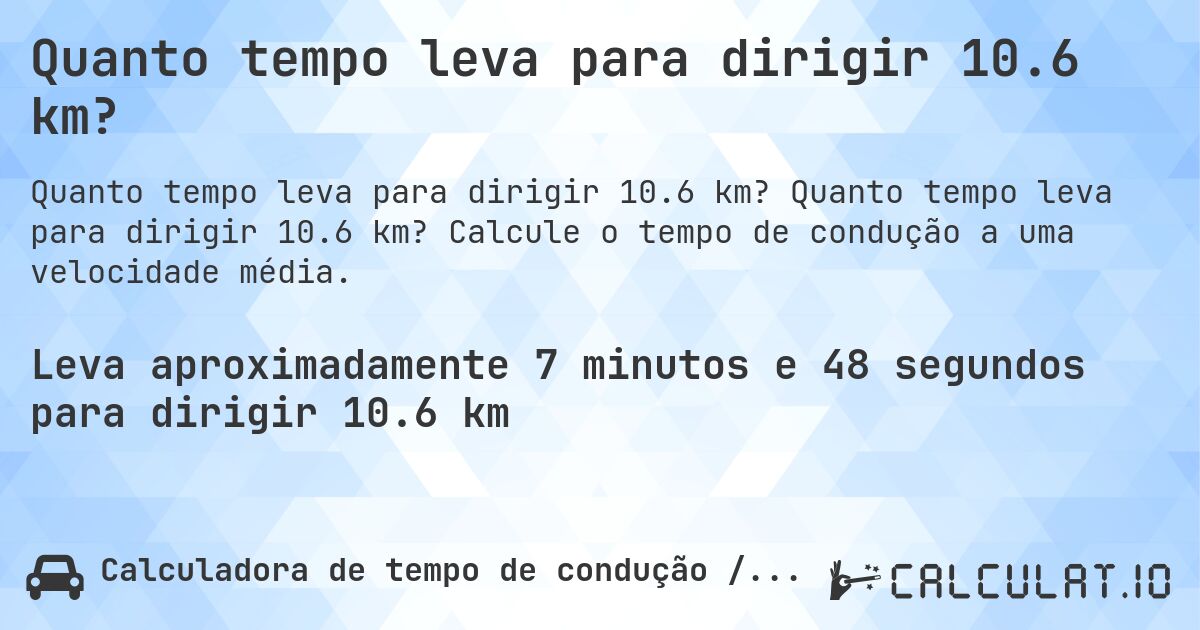 Quanto tempo leva para dirigir 10.6 km?

Quanto tempo leva para dirigir 10.6 km? Quanto tempo leva para dirigir 10.6 km? Calcule o tempo de condução a uma velocidade média.

Leva aproximadamente 7 minutos e 48 segundos para dirigir 10.6 km

Calculadora de tempo de condução /...

CALCULAT.IO